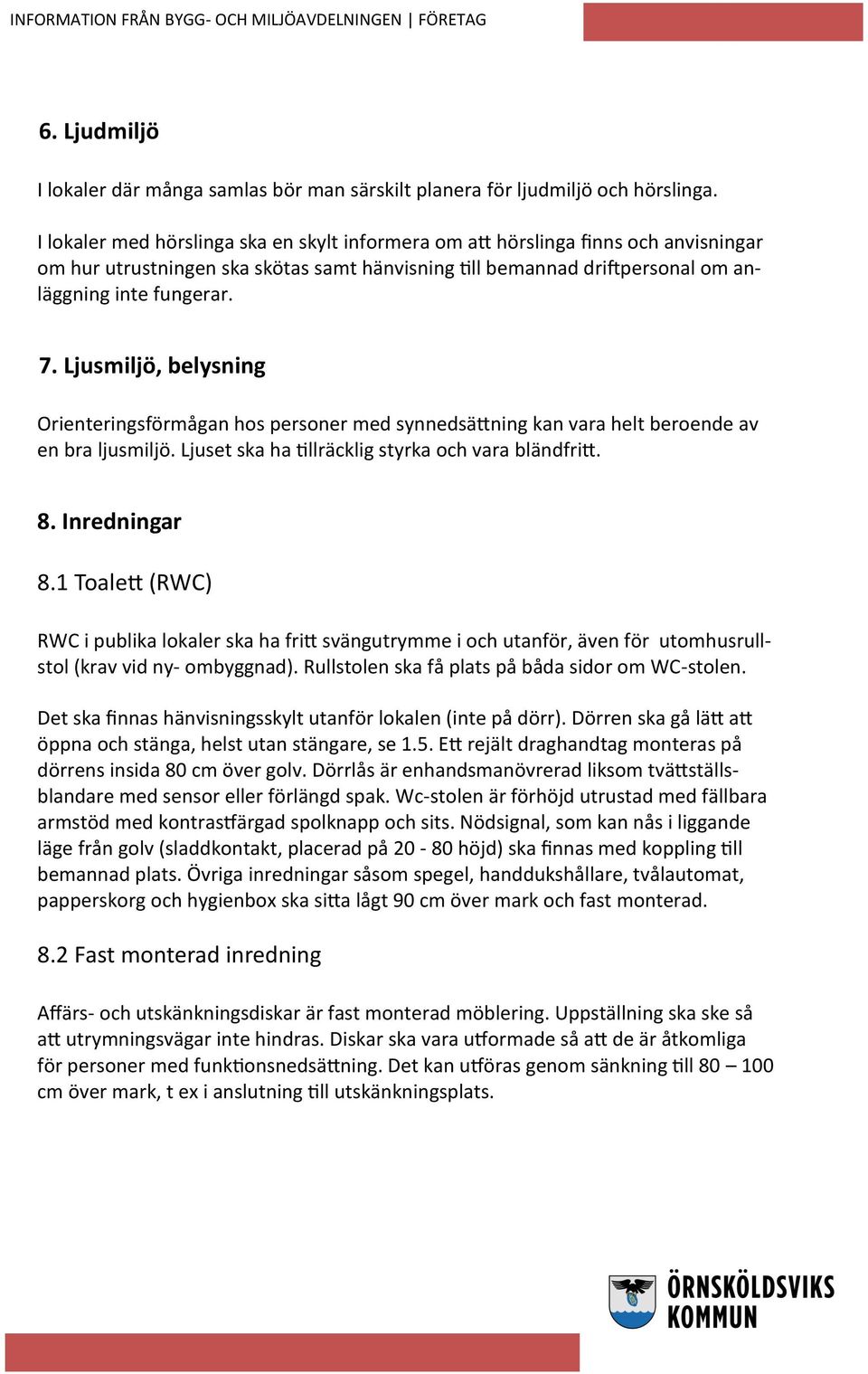 INFORMATION FRÅN BYGG- OCH MILJÖAVDELNINGEN | FÖRETAG

6. Ljudmiljö

I lokaler där många samlas bör man särskilt planera för ljudmiljö och hörslinga.

I lokaler med hörslinga ska en skylt informera om att hörslinga finns och anvisningar om hur utrustningen ska skötas samt hänvisning till bemannad driftpersonal om anläggning inte fungerar.

7. Ljusmiljö, belysning

Orienteringsförmågan hos personer med synnedsättning kan vara helt beroende av en bra ljusmiljö. Ljuset ska ha tillräcklig styrka och vara bländfritt.

8. Inredningar

8.1 Toalett (RWC)

RWC i publika lokaler ska ha fritt svängutrymme i och utanför, även för utomhusrullstol (krav vid ny- ombyggnad). Rullstolen ska få plats på båda sidor om WC-stolen.

Det ska finnas hänvisningsskylt utanför lokalen (inte på dörr). Dörren ska gå lätt att öppna och stänga, helst utan stängare, se 1.5. Ett rejält draghandtag monteras på dörrens insida 80 cm över golv. Dörrlås är enhandsmanövrerad liksom tvättställsblandare med sensor eller förlängd spak. Wc-stolen är förhöjd utrustad med fällbara armstöd med kontrastfärgad spolknapp och sits. Nödsignal, som kan nås i liggande läge från golv (sladdkontakt, placerad på 20 - 80 höjd) ska finnas med koppling till bemannad plats. Övriga inredningar såsom spegel, handdukshållare, tvålautomat, papperskorg och hygienbox ska sitta lågt 90 cm över mark och fast monterad.

8.2 Fast monterad inredning

Affärs- och utskänkningsdiskar är fast monterad möblering. Uppställning ska ske så att utrymningsvägar inte hindras. Diskar ska vara utformade så att de är åtkomliga för personer med funktionsnedsättning. Det kan utföras genom sänkning till 80 – 100 cm över mark, t ex i anslutning till utskänkningsplats.

ÖRNSKÖLDSVIKS KOMMUN